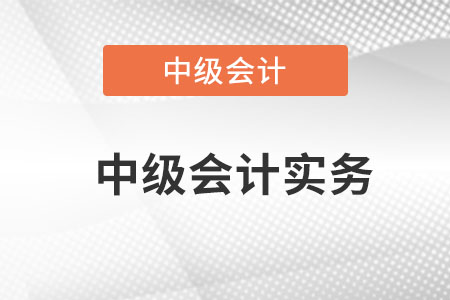 中级会计

中级会计实务